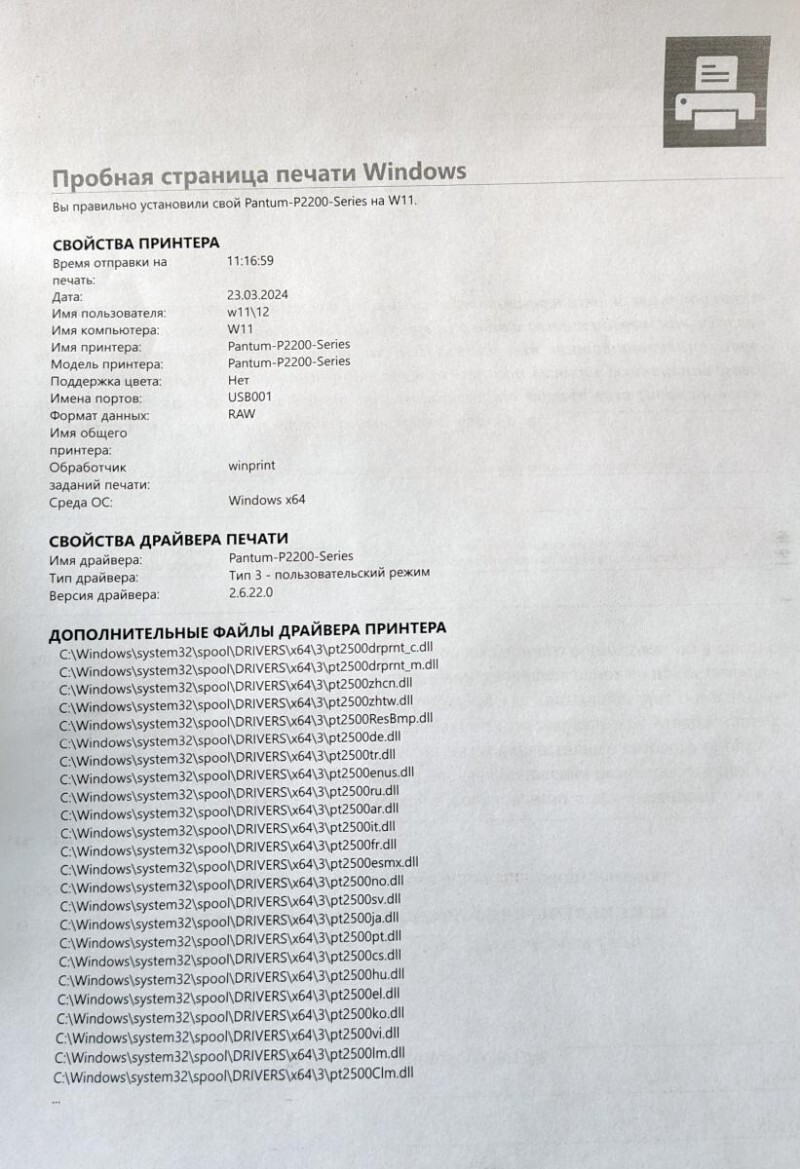 Пробная страница печати Windows

Вы правильно установили свой Pantum-P2200-Series на W11.

СВОЙСТВА ПРИНТЕРА

| | |
|---|---|
| Время отправки на печать: | 11:16:59 |
| Дата: | 23.03.2024 |
| Имя пользователя: | w11\12 |
| Имя компьютера: | W11 |
| Имя принтера: | Pantum-P2200-Series |
| Модель принтера: | Pantum-P2200-Series |
| Поддержка цвета: | Нет |
| Имена портов: | USB001 |
| Формат данных: | RAW |
| Имя общего принтера: | |
| Обработчик заданий печати: | winprint |
| Среда ОС: | Windows x64 |

СВОЙСТВА ДРАЙВЕРА ПЕЧАТИ

| | |
|---|---|
| Имя драйвера: | Pantum-P2200-Series |
| Тип драйвера: | Тип 3 - пользовательский режим |
| Версия драйвера: | 2.6.22.0 |

ДОПОЛНИТЕЛЬНЫЕ ФАЙЛЫ ДРАЙВЕРА ПРИНТЕРА

C:\Windows\system32\spool\DRIVERS\x64\3\pt2500drprnt_c.dll
C:\Windows\system32\spool\DRIVERS\x64\3\pt2500drprnt_m.dll
C:\Windows\system32\spool\DRIVERS\x64\3\pt2500zhcn.dll
C:\Windows\system32\spool\DRIVERS\x64\3\pt2500zhtw.dll
C:\Windows\system32\spool\DRIVERS\x64\3\pt2500ResBmp.dll
C:\Windows\system32\spool\DRIVERS\x64\3\pt2500de.dll
C:\Windows\system32\spool\DRIVERS\x64\3\pt2500tr.dll
C:\Windows\system32\spool\DRIVERS\x64\3\pt2500enus.dll
C:\Windows\system32\spool\DRIVERS\x64\3\pt2500ru.dll
C:\Windows\system32\spool\DRIVERS\x64\3\pt2500ar.dll
C:\Windows\system32\spool\DRIVERS\x64\3\pt2500it.dll
C:\Windows\system32\spool\DRIVERS\x64\3\pt2500fr.dll
C:\Windows\system32\spool\DRIVERS\x64\3\pt2500esmx.dll
C:\Windows\system32\spool\DRIVERS\x64\3\pt2500no.dll
C:\Windows\system32\spool\DRIVERS\x64\3\pt2500sv.dll
C:\Windows\system32\spool\DRIVERS\x64\3\pt2500ja.dll
C:\Windows\system32\spool\DRIVERS\x64\3\pt2500pt.dll
C:\Windows\system32\spool\DRIVERS\x64\3\pt2500cs.dll
C:\Windows\system32\spool\DRIVERS\x64\3\pt2500hu.dll
C:\Windows\system32\spool\DRIVERS\x64\3\pt2500el.dll
C:\Windows\system32\spool\DRIVERS\x64\3\pt2500ko.dll
C:\Windows\system32\spool\DRIVERS\x64\3\pt2500vi.dll
C:\Windows\system32\spool\DRIVERS\x64\3\pt2500lm.dll
C:\Windows\system32\spool\DRIVERS\x64\3\pt2500Clm.dll
...